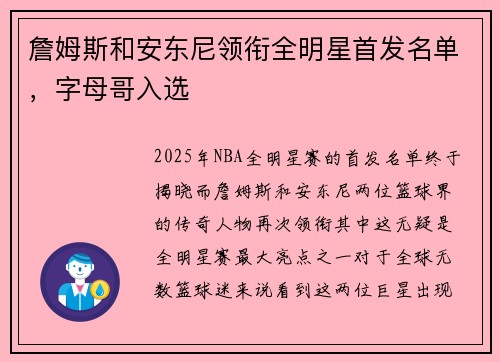 詹姆斯和安东尼领衔全明星首发名单，字母哥入选

2025年NBA全明星赛的首发名单终于揭晓而詹姆斯和安东尼两位篮球界的传奇人物再次领衔其中这无疑是全明星赛最大亮点之一对于全球无数篮球迷来说看到这两位巨星出现